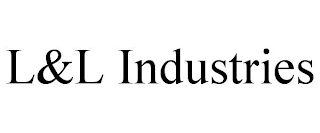 L&L Industries